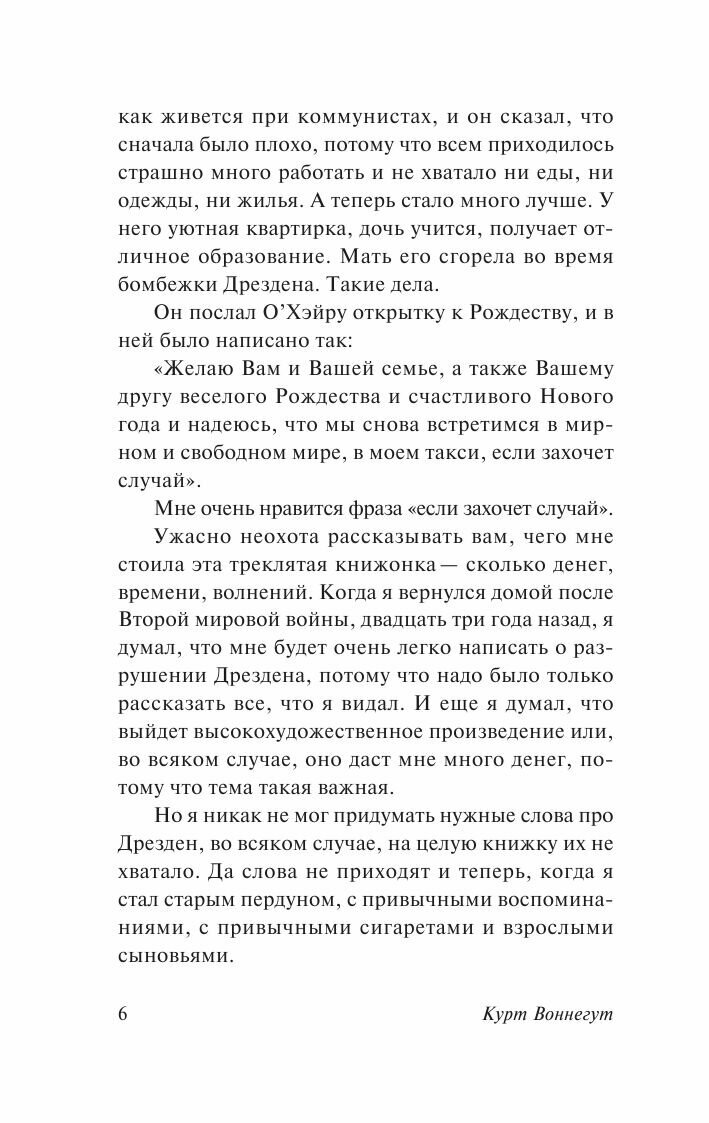 как живется при коммунистах, и он сказал, что сначала было плохо, потому что всем приходилось страшно много работать и не хватало ни еды, ни одежды, ни жилья. А теперь стало много лучше. У него уютная квартирка, дочь учится, получает отличное образование. Мать его сгорела во время бомбежки Дрездена. Такие дела.

Он послал О'Хэйру открытку к Рождеству, и в ней было написано так:

«Желаю Вам и Вашей семье, а также Вашему другу веселого Рождества и счастливого Нового года и надеюсь, что мы снова встретимся в мирном и свободном мире, в моем такси, если захочет случай».

Мне очень нравится фраза «если захочет случай».

Ужасно неохота рассказывать вам, чего мне стоила эта треклятая книжонка — сколько денег, времени, волнений. Когда я вернулся домой после Второй мировой войны, двадцать три года назад, я думал, что мне будет очень легко написать о разрушении Дрездена, потому что надо было только рассказать все, что я видал. И еще я думал, что выйдет высокохудожественное произведение или, во всяком случае, оно даст мне много денег, потому что тема такая важная.

Но я никак не мог придумать нужные слова про Дрезден, во всяком случае, на целую книжку их не хватало. Да слова не приходят и теперь, когда я стал старым пердуном, с привычными воспоминаниями, с привычными сигаретами и взрослыми сыновьями.

6 Курт Воннегут